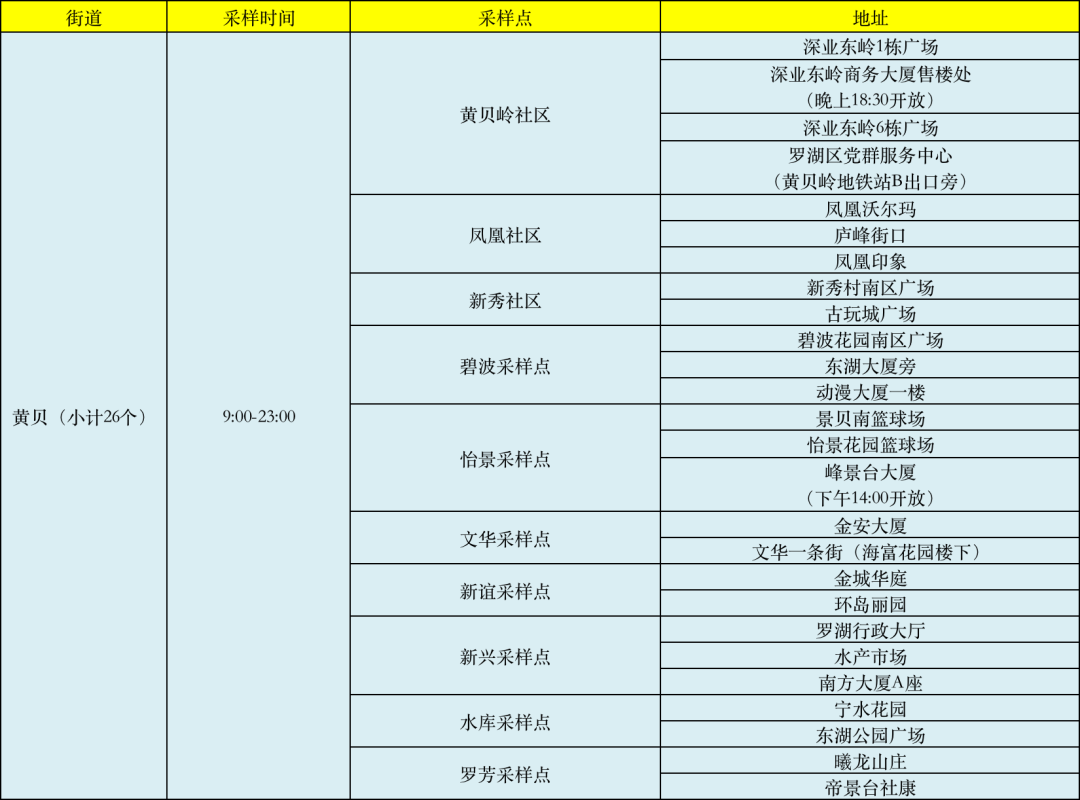 | 街道 | 采样时间 | 采样点 | 地址 |
|---|---|---|---|
| 黄贝（小计26个） | 9:00-23:00 | 黄贝岭社区 | 深业东岭1栋广场 |
| | | | 深业东岭商务大厦售楼处（晚上18:30开放） |
| | | | 深业东岭6栋广场 |
| | | | 罗湖区党群服务中心（黄贝岭地铁站B出口旁） |
| | | 凤凰社区 | 凤凰沃尔玛 |
| | | | 庐峰街口 |
| | | | 凤凰印象 |
| | | 新秀社区 | 新秀村南区广场 |
| | | | 古玩城广场 |
| | | 碧波采样点 | 碧波花园南区广场 |
| | | | 东湖大厦旁 |
| | | | 动漫大厦一楼 |
| | | 怡景采样点 | 景贝南篮球场 |
| | | | 怡景花园篮球场 |
| | | | 峰景台大厦（下午14:00开放） |
| | | 文华采样点 | 金安大厦 |
| | | | 文华一条街（海富花园楼下） |
| | | 新谊采样点 | 金城华庭 |
| | | | 环岛丽园 |
| | | 新兴采样点 | 罗湖行政大厅 |
| | | | 水产市场 |
| | | | 南方大厦A座 |
| | | 水库采样点 | 宁水花园 |
| | | | 东湖公园广场 |
| | | 罗芳采样点 | 曦龙山庄 |
| | | | 帝景台社康 |